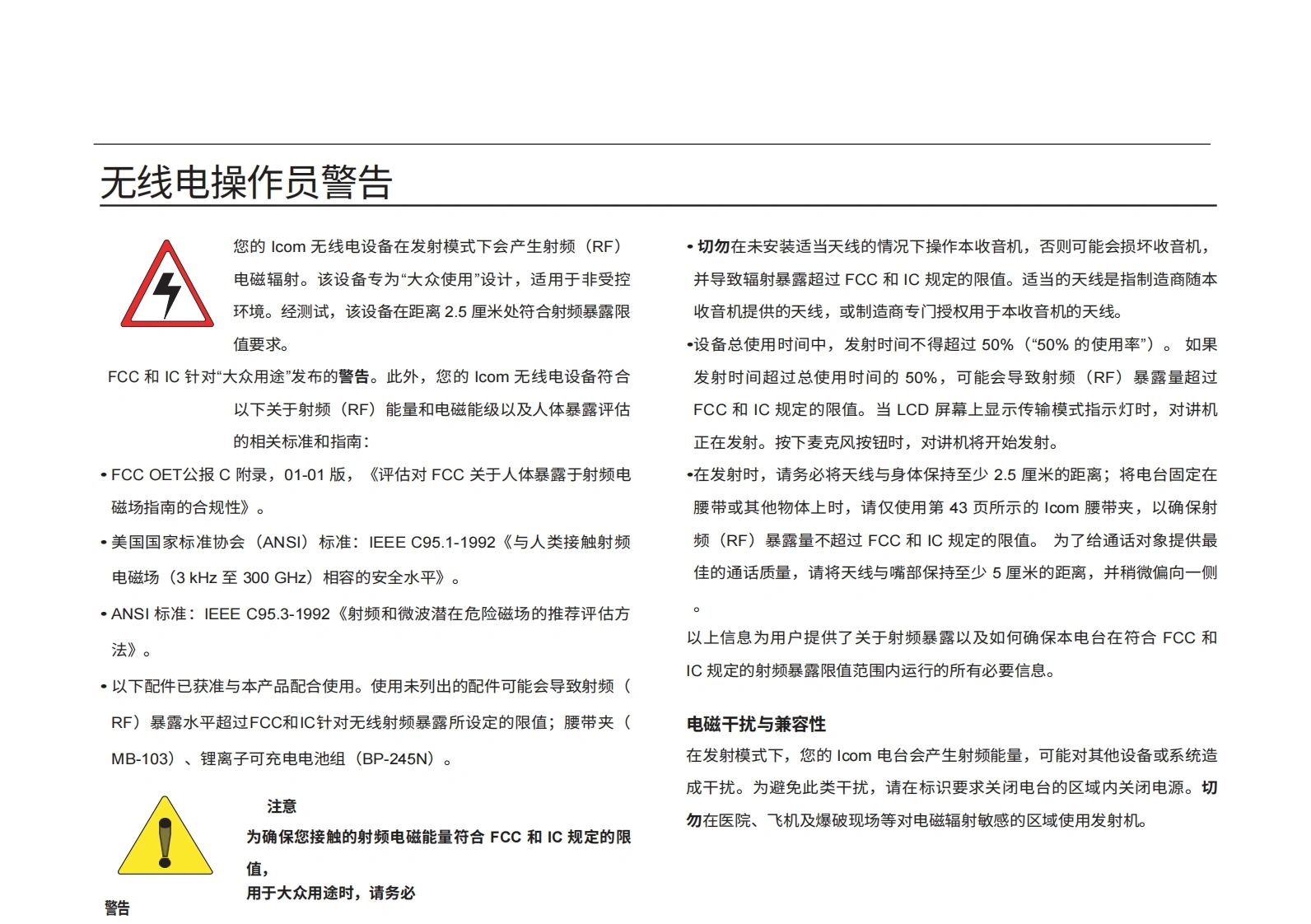 无线电操作员警告

您的 Icom 无线电设备在发射模式下会产生射频（RF）电磁辐射。该设备专为“大众使用”设计，适用于非受控环境。经测试，该设备在距离 2.5 厘米处符合射频暴露限值要求。

FCC 和 IC 针对“大众用途”发布的警告。此外，您的 Icom 无线电设备符合以下关于射频（RF）能量和电磁能级以及人体暴露评估的相关标准和指南：

• FCC OET公报 C 附录，01-01 版，《评估对 FCC 关于人体暴露于射频电磁场指南的合规性》。

• 美国国家标准协会（ANSI）标准：IEEE C95.1-1992《与人类接触射频电磁场（3 kHz 至 300 GHz）相容的安全水平》。

• ANSI 标准：IEEE C95.3-1992《射频和微波潜在危险磁场的推荐评估方法》。

• 以下配件已获准与本产品配合使用。使用未列出的配件可能会导致射频（RF）暴露水平超过FCC和IC针对无线射频暴露所设定的限值；腰带夹（MB-103）、锂离子可充电电池组（BP-245N）。

注意
为确保您接触的射频电磁能量符合 FCC 和 IC 规定的限值，
用于大众用途时，请务必

警告

• 切勿在未安装适当天线的情况下操作本收音机，否则可能会损坏收音机，并导致辐射暴露超过 FCC 和 IC 规定的限值。适当的天线是指制造商随本收音机提供的天线，或制造商专门授权用于本收音机的天线。

•设备总使用时间中，发射时间不得超过 50%（“50% 的使用率”）。 如果发射时间超过总使用时间的 50%，可能会导致射频（RF）暴露量超过 FCC 和 IC 规定的限值。当 LCD 屏幕上显示传输模式指示灯时，对讲机正在发射。按下麦克风按钮时，对讲机将开始发射。

•在发射时，请务必将天线与身体保持至少 2.5 厘米的距离；将电台固定在腰带或其他物体上时，请仅使用第 43 页所示的 Icom 腰带夹，以确保射频（RF）暴露量不超过 FCC 和 IC 规定的限值。 为了给通话对象提供最佳的通话质量，请将天线与嘴部保持至少 5 厘米的距离，并稍微偏向一侧。

以上信息为用户提供了关于射频暴露以及如何确保本电台在符合 FCC 和 IC 规定的射频暴露限值范围内运行的所有必要信息。

电磁干扰与兼容性
在发射模式下，您的 Icom 电台会产生射频能量，可能对其他设备或系统造成干扰。为避免此类干扰，请在标识要求关闭电台的区域内关闭电源。切勿在医院、飞机及爆破现场等对电磁辐射敏感的区域使用发射机。